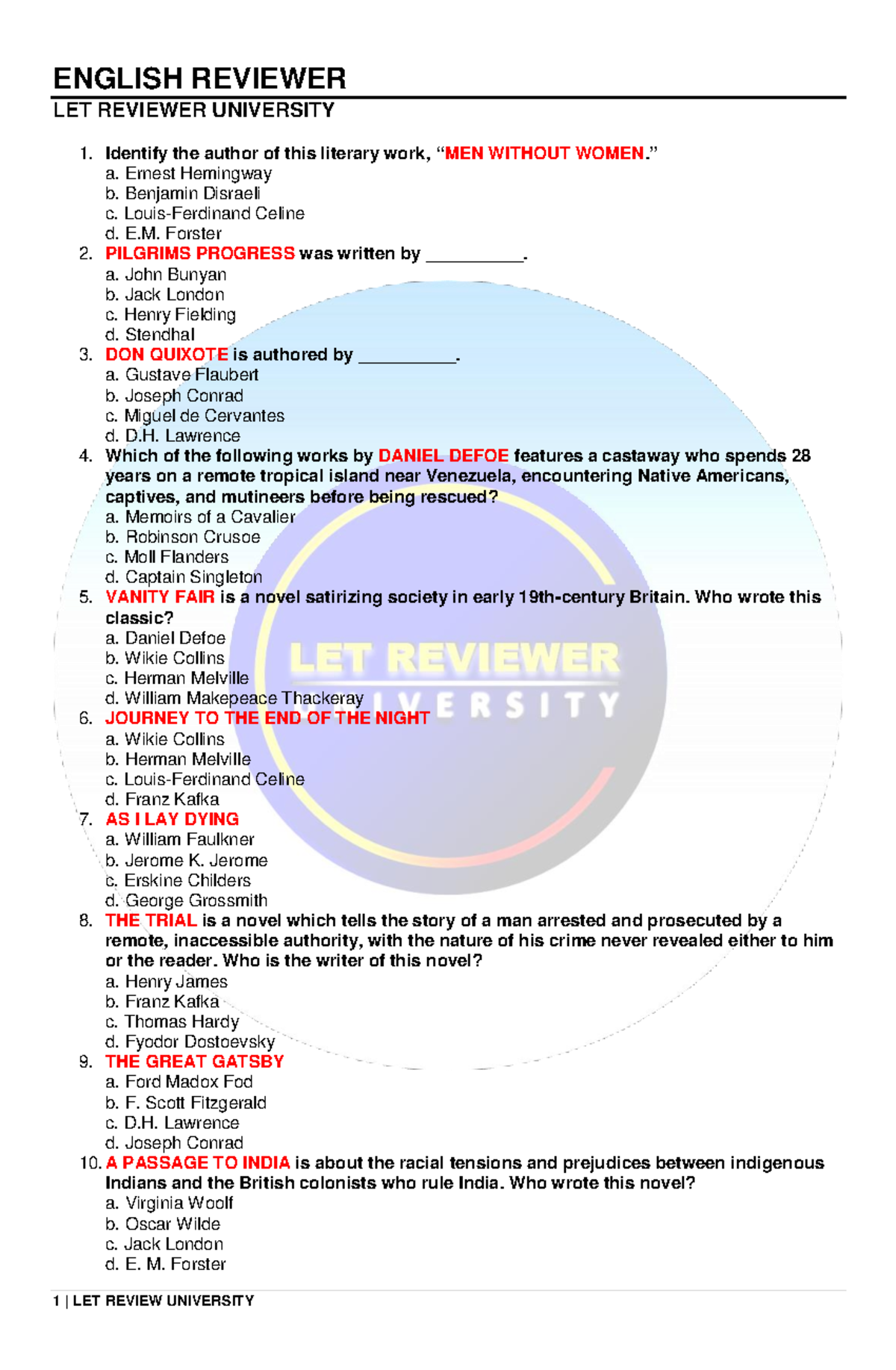 ENGLISH REVIEWER

LET REVIEWER UNIVERSITY

1. Identify the author of this literary work, “MEN WITHOUT WOMEN.”
a. Ernest Hemingway
b. Benjamin Disraeli
c. Louis-Ferdinand Celine
d. E.M. Forster

2. PILGRIMS PROGRESS was written by __________.
a. John Bunyan
b. Jack London
c. Henry Fielding
d. Stendhal

3. DON QUIXOTE is authored by __________.
a. Gustave Flaubert
b. Joseph Conrad
c. Miguel de Cervantes
d. D.H. Lawrence

4. Which of the following works by DANIEL DEFOE features a castaway who spends 28 years on a remote tropical island near Venezuela, encountering Native Americans, captives, and mutineers before being rescued?
a. Memoirs of a Cavalier
b. Robinson Crusoe
c. Moll Flanders
d. Captain Singleton

5. VANITY FAIR is a novel satirizing society in early 19th-century Britain. Who wrote this classic?
a. Daniel Defoe
b. Wikie Collins
c. Herman Melville
d. William Makepeace Thackeray

6. JOURNEY TO THE END OF THE NIGHT
a. Wikie Collins
b. Herman Melville
c. Louis-Ferdinand Celine
d. Franz Kafka

7. AS I LAY DYING
a. William Faulkner
b. Jerome K. Jerome
c. Erskine Childers
d. George Grossmith

8. THE TRIAL is a novel which tells the story of a man arrested and prosecuted by a remote, inaccessible authority, with the nature of his crime never revealed either to him or the reader. Who is the writer of this novel?
a. Henry James
b. Franz Kafka
c. Thomas Hardy
d. Fyodor Dostoevsky

9. THE GREAT GATSBY
a. Ford Madox Fod
b. F. Scott Fitzgerald
c. D.H. Lawrence
d. Joseph Conrad

10. A PASSAGE TO INDIA is about the racial tensions and prejudices between indigenous Indians and the British colonists who rule India. Who wrote this novel?
a. Virginia Woolf
b. Oscar Wilde
c. Jack London
d. E. M. Forster

LET REVIEWER UNIVERSITY

1 | LET REVIEW UNIVERSITY